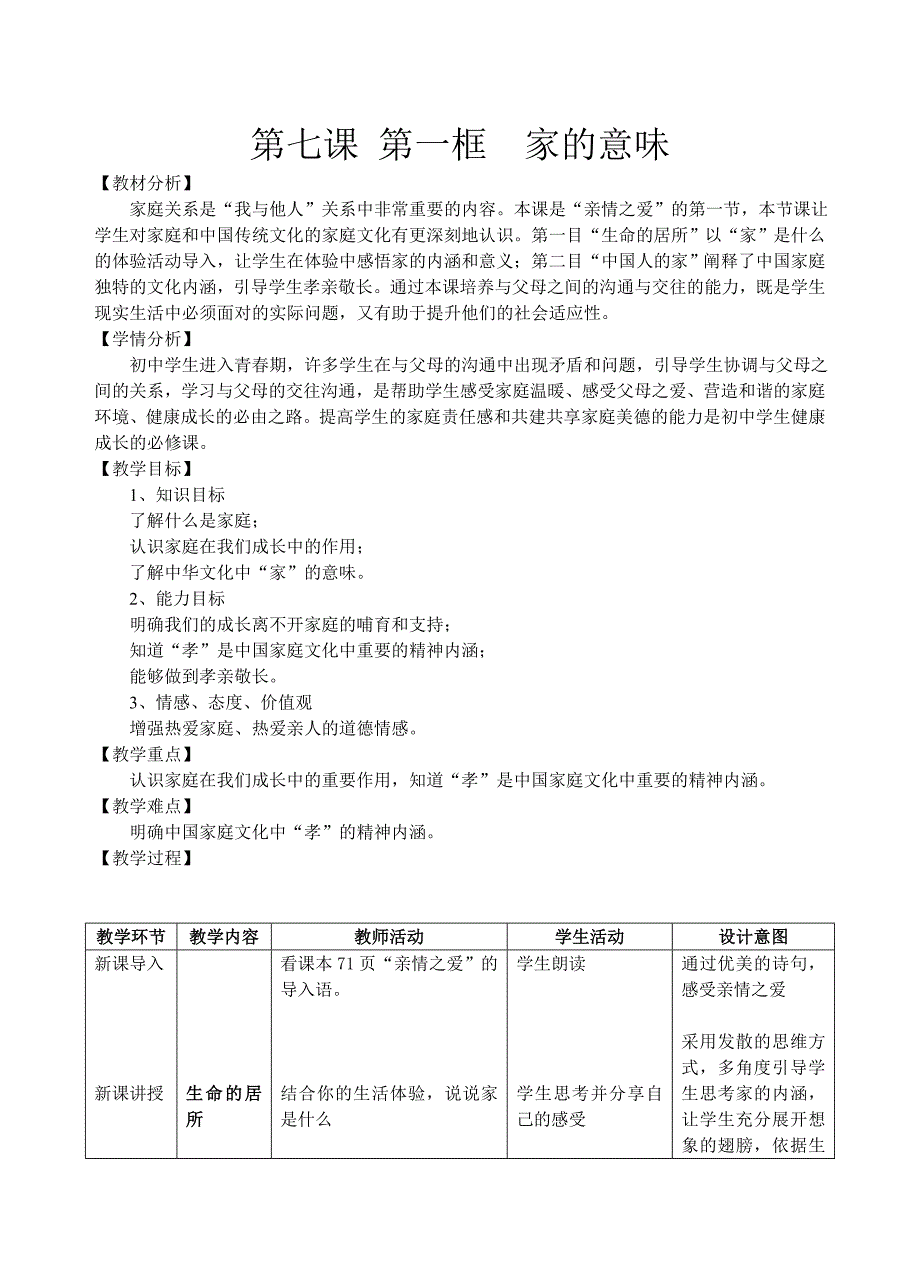 第七课 第一框　家的意味

【教材分析】

家庭关系是“我与他人”关系中非常重要的内容。本课是“亲情之爱”的第一节，本节课让学生对家庭和中国传统文化的家庭文化有更深刻地认识。第一目“生命的居所”以“家”是什么的体验活动导入，让学生在体验中感悟家的内涵和意义；第二目“中国人的家”阐释了中国家庭独特的文化内涵，引导学生孝亲敬长。通过本课培养与父母之间的沟通与交往的能力，既是学生现实生活中必须面对的实际问题，又有助于提升他们的社会适应性。

【学情分析】

初中学生进入青春期，许多学生在与父母的沟通中出现矛盾和问题，引导学生协调与父母之间的关系，学习与父母的交往沟通，是帮助学生感受家庭温暖、感受父母之爱、营造和谐的家庭环境、健康成长的必由之路。提高学生的家庭责任感和共建共享家庭美德的能力是初中学生健康成长的必修课。

【教学目标】

1、知识目标

了解什么是家庭；

认识家庭在我们成长中的作用；

了解中华文化中“家”的意味。

2、能力目标

明确我们的成长离不开家庭的哺育和支持；

知道“孝”是中国家庭文化中重要的精神内涵；

能够做到孝亲敬长。

3、情感、态度、价值观

增强热爱家庭、热爱亲人的道德情感。

【教学重点】

认识家庭在我们成长中的重要作用，知道“孝”是中国家庭文化中重要的精神内涵。

【教学难点】

明确中国家庭文化中“孝”的精神内涵。

【教学过程】

| 教学环节 | 教学内容 | 教师活动 | 学生活动 | 设计意图 |
|---|---|---|---|---|
| 新课导入 |  | 看课本 71 页“亲情之爱”的导入语。 | 学生朗读 | 通过优美的诗句，感受亲情之爱 |
| 新课讲授 | 生命的居所 | 结合你的生活体验，说说家是什么 | 学生思考并分享自己的感受 | 采用发散的思维方式，多角度引导学生思考家的内涵，让学生充分展开想象的翅膀，依据生 |